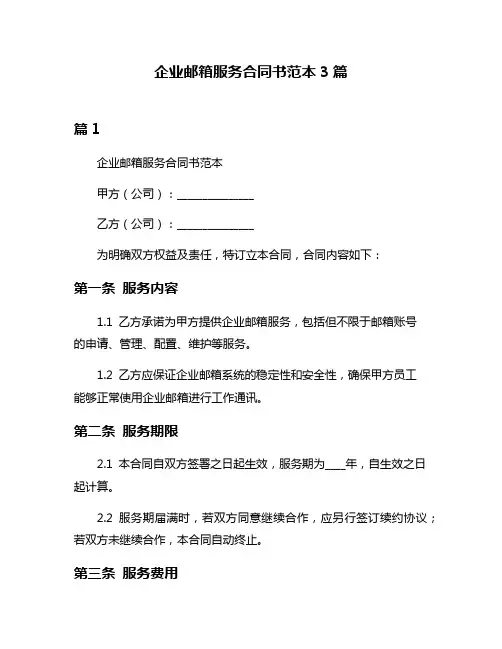 企业邮箱服务合同书范本 3 篇

篇 1

企业邮箱服务合同书范本

甲方（公司）：______________

乙方（公司）：______________

为明确双方权益及责任，特订立本合同，合同内容如下：

第一条 服务内容

1.1 乙方承诺为甲方提供企业邮箱服务，包括但不限于邮箱账号的申请、管理、配置、维护等服务。

1.2 乙方应保证企业邮箱系统的稳定性和安全性，确保甲方员工能够正常使用企业邮箱进行工作通讯。

第二条 服务期限

2.1 本合同自双方签署之日起生效，服务期为____年，自生效之日起计算。

2.2 服务期届满时，若双方同意继续合作，应另行签订续约协议；若双方未继续合作，本合同自动终止。

第三条 服务费用